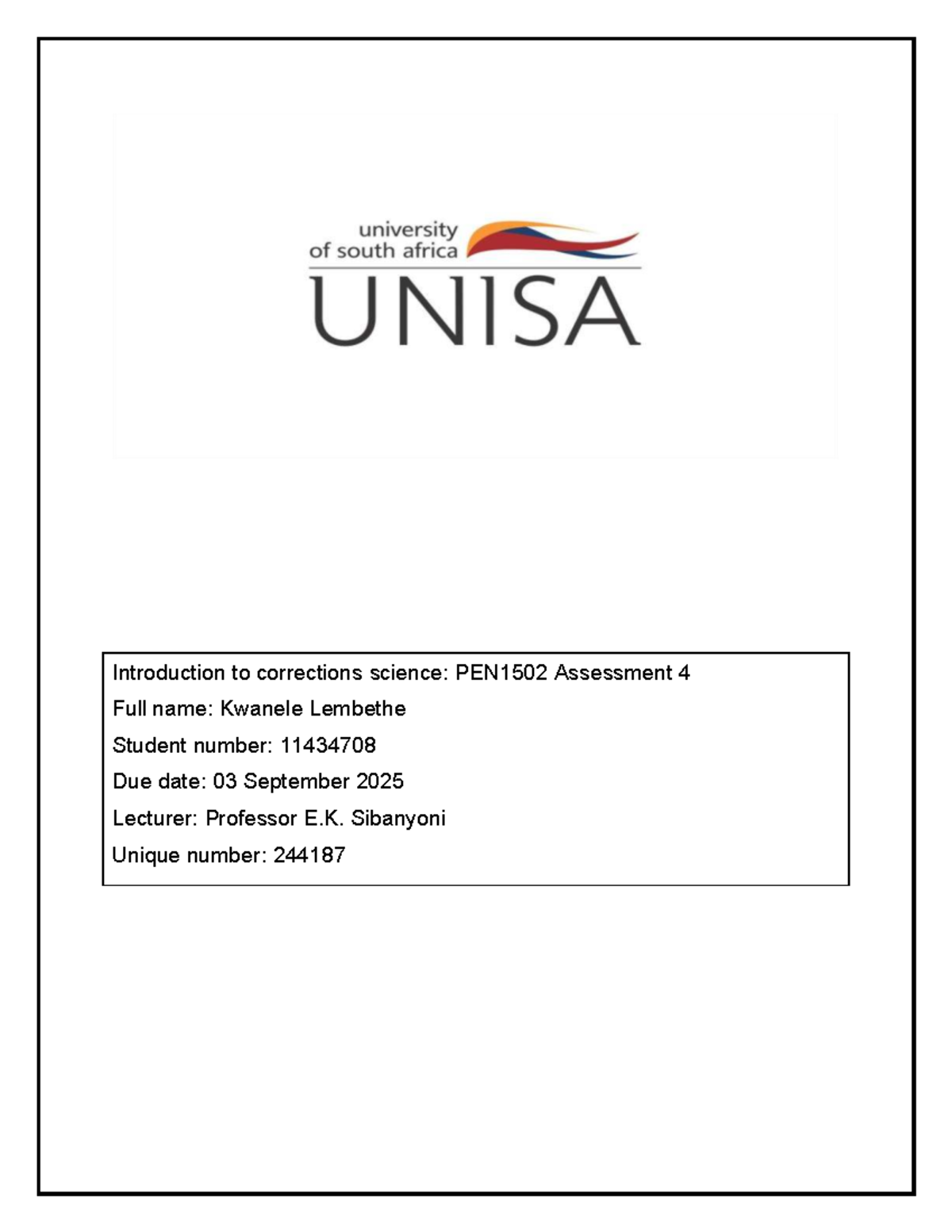 university of south africa
UNISA

Introduction to corrections science: PEN1502 Assessment 4
Full name: Kwanele Lembethe
Student number: 11434708
Due date: 03 September 2025
Lecturer: Professor E.K. Sibanyoni
Unique number: 244187